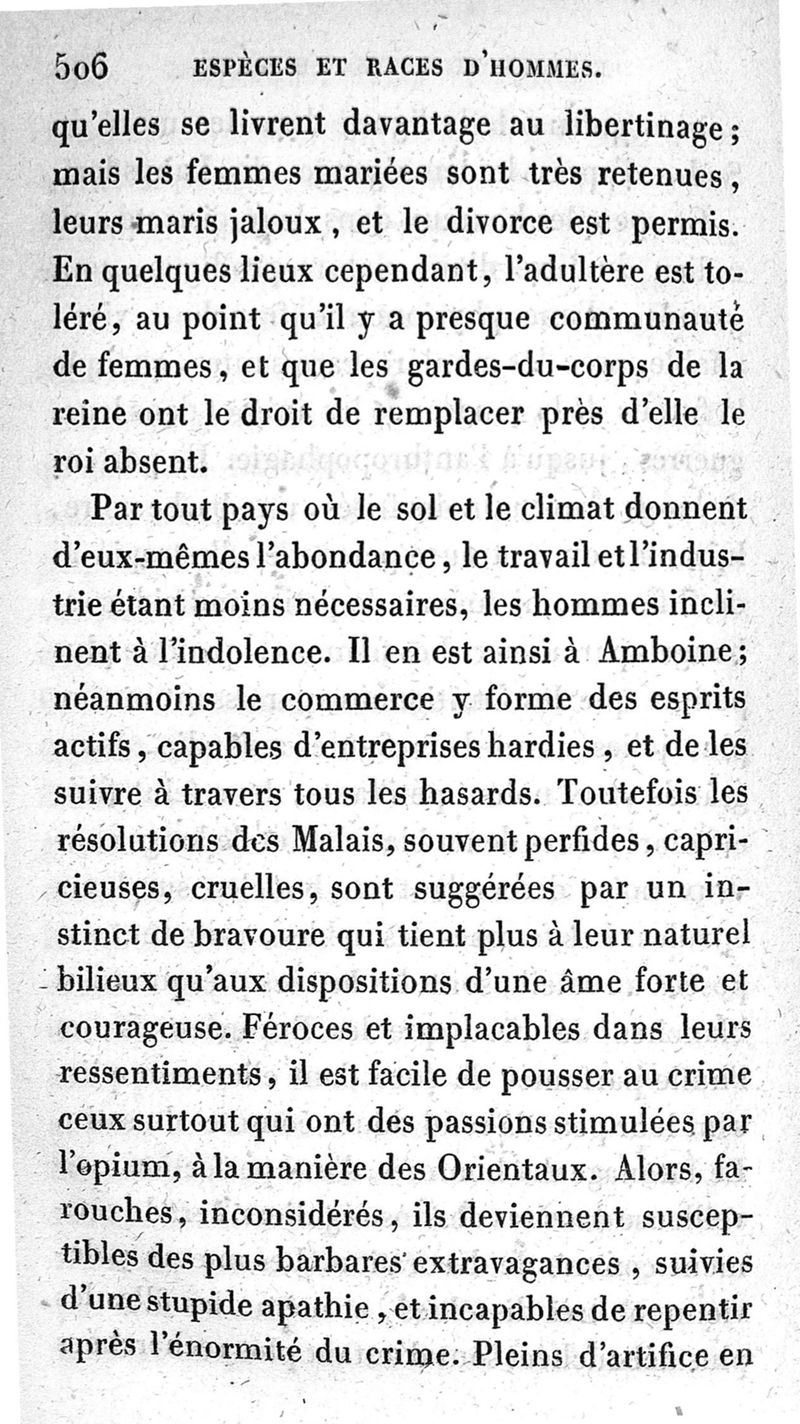 506 ESPÈCES ET RACES D'HOMMES.

qu'elles se livrent davantage au libertinage; mais les femmes mariées sont très retenues, leurs maris jaloux, et le divorce est permis. En quelques lieux cependant, l'adultère est toléré, au point qu'il y a presque communauté de femmes, et que les gardes-du-corps de la reine ont le droit de remplacer près d'elle le roi absent.

Par tout pays où le sol et le climat donnent d'eux-mêmes l'abondance, le travail et l'industrie étant moins nécessaires, les hommes inclinent à l'indolence. Il en est ainsi à Amboine; néanmoins le commerce y forme des esprits actifs, capables d'entreprises hardies, et de les suivre à travers tous les hasards. Toutefois les résolutions des Malais, souvent perfides, capricieuses, cruelles, sont suggérées par un instinct de bravoure qui tient plus à leur naturel bilieux qu'aux dispositions d'une âme forte et courageuse. Féroces et implacables dans leurs ressentiments, il est facile de pousser au crime ceux surtout qui ont des passions stimulées par l'opium, à la manière des Orientaux. Alors, farouches, inconsidérés, ils deviennent susceptibles des plus barbares extravagances, suivies d'une stupide apathie, et incapables de repentir après l'énormité du crime. Pleins d'artifice en